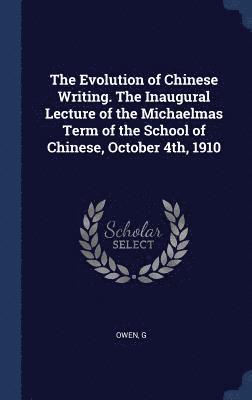 The Evolution of Chinese Writing. The Inaugural Lecture of the Michaelmas Term of the School of Chinese, October 4th, 1910

Scholar
SELECT

OWEN, G